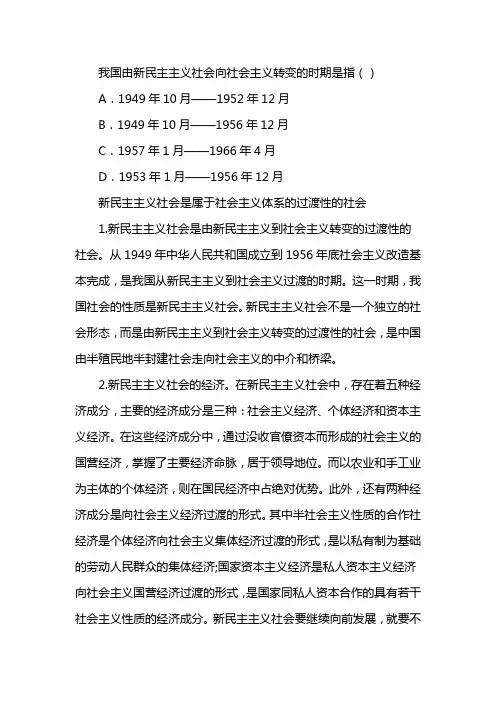 我国由新民主主义社会向社会主义转变的时期是指（ ）

A．1949 年 10 月——1952 年 12 月

B．1949 年 10 月——1956 年 12 月

C．1957 年 1 月——1966 年 4 月

D．1953 年 1 月——1956 年 12 月

新民主主义社会是属于社会主义体系的过渡性的社会

1.新民主主义社会是由新民主主义到社会主义转变的过渡性的社会。从 1949 年中华人民共和国成立到 1956 年底社会主义改造基本完成，是我国从新民主主义到社会主义过渡的时期。这一时期，我国社会的性质是新民主主义社会。新民主主义社会不是一个独立的社会形态，而是由新民主主义到社会主义转变的过渡性的社会，是中国由半殖民地半封建社会走向社会主义的中介和桥梁。

2.新民主主义社会的经济。在新民主主义社会中，存在着五种经济成分，主要的经济成分是三种：社会主义经济、个体经济和资本主义经济。在这些经济成分中，通过没收官僚资本而形成的社会主义的国营经济，掌握了主要经济命脉，居于领导地位。而以农业和手工业为主体的个体经济，则在国民经济中占绝对优势。此外，还有两种经济成分是向社会主义经济过渡的形式。其中半社会主义性质的合作社经济是个体经济向社会主义集体经济过渡的形式，是以私有制为基础的劳动人民群众的集体经济;国家资本主义经济是私人资本主义经济向社会主义国营经济过渡的形式，是国家同私人资本合作的具有若干社会主义性质的经济成分。新民主主义社会要继续向前发展，就要不